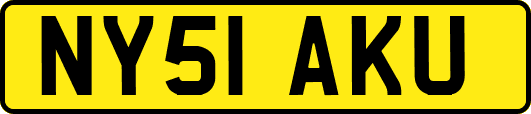 NY51 AKU